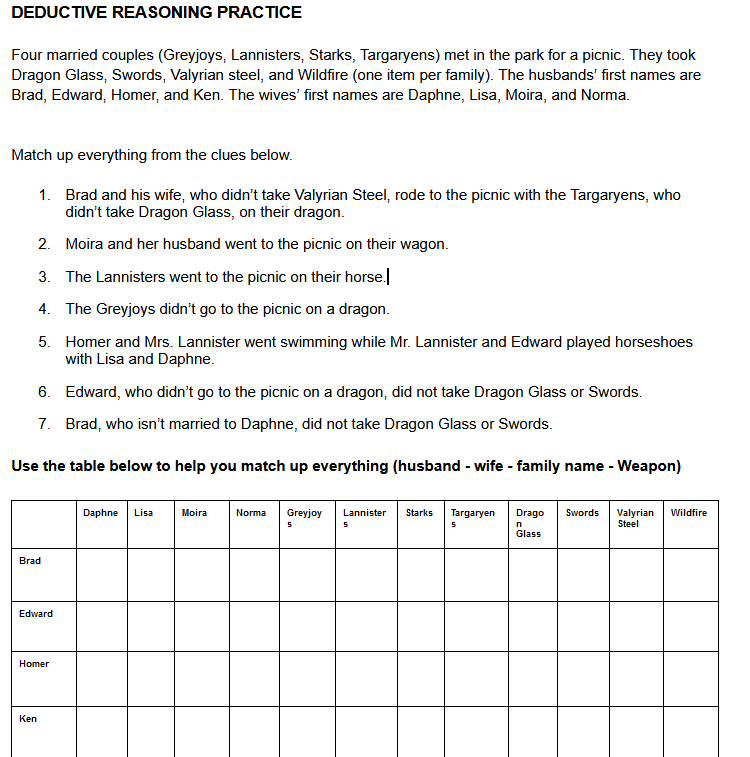 DEDUCTIVE REASONING PRACTICE

Four married couples (Greyjoys, Lannisters, Starks, Targaryens) met in the park for a picnic. They took Dragon Glass, Swords, Valyrian steel, and Wildfire (one item per family). The husbands' first names are Brad, Edward, Homer, and Ken. The wives' first names are Daphne, Lisa, Moira, and Norma.

Match up everything from the clues below.

1. Brad and his wife, who didn't take Valyrian Steel, rode to the picnic with the Targaryens, who didn't take Dragon Glass, on their dragon.
2. Moira and her husband went to the picnic on their wagon.
3. The Lannisters went to the picnic on their horse.
4. The Greyjoys didn't go to the picnic on a dragon.
5. Homer and Mrs. Lannister went swimming while Mr. Lannister and Edward played horseshoes with Lisa and Daphne.
6. Edward, who didn't go to the picnic on a dragon, did not take Dragon Glass or Swords.
7. Brad, who isn't married to Daphne, did not take Dragon Glass or Swords.

Use the table below to help you match up everything (husband - wife - family name - Weapon)

| | Daphne | Lisa | Moira | Norma | Greyjoys | Lannisters | Starks | Targaryens | Dragon Glass | Swords | Valyrian Steel | Wildfire |
|---|---|---|---|---|---|---|---|---|---|---|---|---|
| Brad | | | | | | | | | | | | |
| Edward | | | | | | | | | | | | |
| Homer | | | | | | | | | | | | |
| Ken | | | | | | | | | | | | |